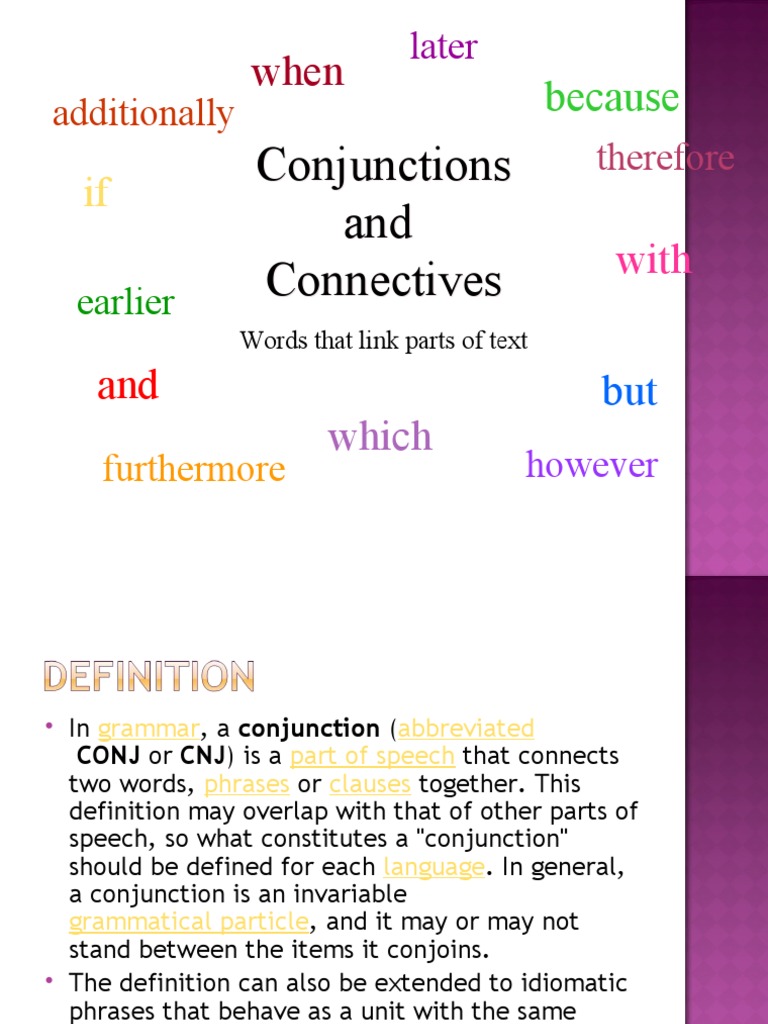 later

when

because

additionally

therefore

if

Conjunctions and Connectives

with

earlier

Words that link parts of text

and

but

which

furthermore

however

DEFINITION

• In grammar, a conjunction (abbreviated CONJ or CNJ) is a part of speech that connects two words, phrases or clauses together. This definition may overlap with that of other parts of speech, so what constitutes a "conjunction" should be defined for each language. In general, a conjunction is an invariable grammatical particle, and it may or may not stand between the items it conjoins.

• The definition can also be extended to idiomatic phrases that behave as a unit with the same